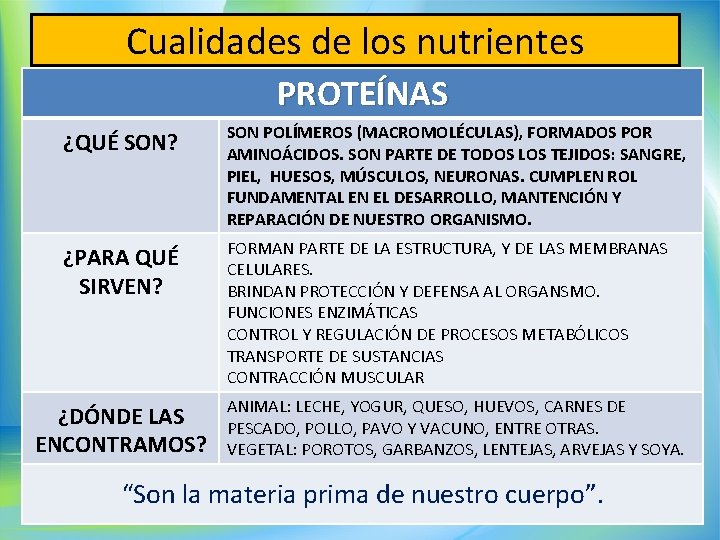 Cualidades de los nutrientes

| PROTEÍNAS | |
|---|---|
| ¿QUÉ SON? | SON POLÍMEROS (MACROMOLÉCULAS), FORMADOS POR AMINOÁCIDOS. SON PARTE DE TODOS LOS TEJIDOS: SANGRE, PIEL, HUESOS, MÚSCULOS, NEURONAS. CUMPLEN ROL FUNDAMENTAL EN EL DESARROLLO, MANTENCIÓN Y REPARACIÓN DE NUESTRO ORGANISMO. |
| ¿PARA QUÉ SIRVEN? | FORMAN PARTE DE LA ESTRUCTURA, Y DE LAS MEMBRANAS CELULARES. BRINDAN PROTECCIÓN Y DEFENSA AL ORGANSMO. FUNCIONES ENZIMÁTICAS CONTROL Y REGULACIÓN DE PROCESOS METABÓLICOS TRANSPORTE DE SUSTANCIAS CONTRACCIÓN MUSCULAR |
| ¿DÓNDE LAS ENCONTRAMOS? | ANIMAL: LECHE, YOGUR, QUESO, HUEVOS, CARNES DE PESCADO, POLLO, PAVO Y VACUNO, ENTRE OTRAS. VEGETAL: POROTOS, GARBANZOS, LENTEJAS, ARVEJAS Y SOYA. |

“Son la materia prima de nuestro cuerpo”.